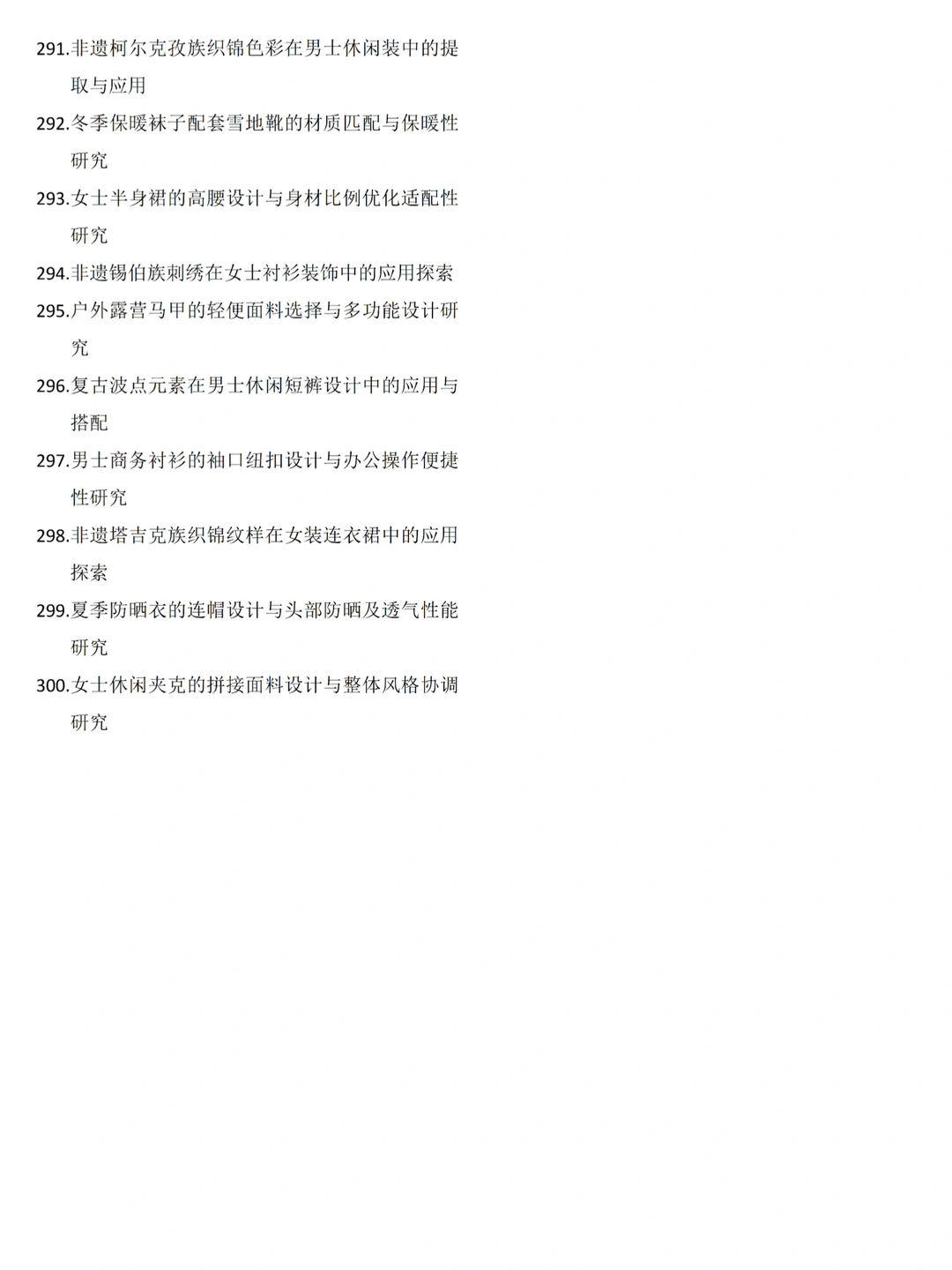 291.非遗柯尔克孜族织锦色彩在男士休闲装中的提取与应用

292.冬季保暖袜子配套雪地靴的材质匹配与保暖性研究

293.女士半身裙的高腰设计与身材比例优化适配性研究

294.非遗锡伯族刺绣在女士衬衫装饰中的应用探索

295.户外露营马甲的轻便面料选择与多功能设计研究

296.复古波点元素在男士休闲短裤设计中的应用与搭配

297.男士商务衬衫的袖口纽扣设计与办公操作便捷性研究

298.非遗塔吉克族织锦纹样在女装连衣裙中的应用探索

299.夏季防晒衣的连帽设计与头部防晒及透气性能研究

300.女士休闲夹克的拼接面料设计与整体风格协调研究